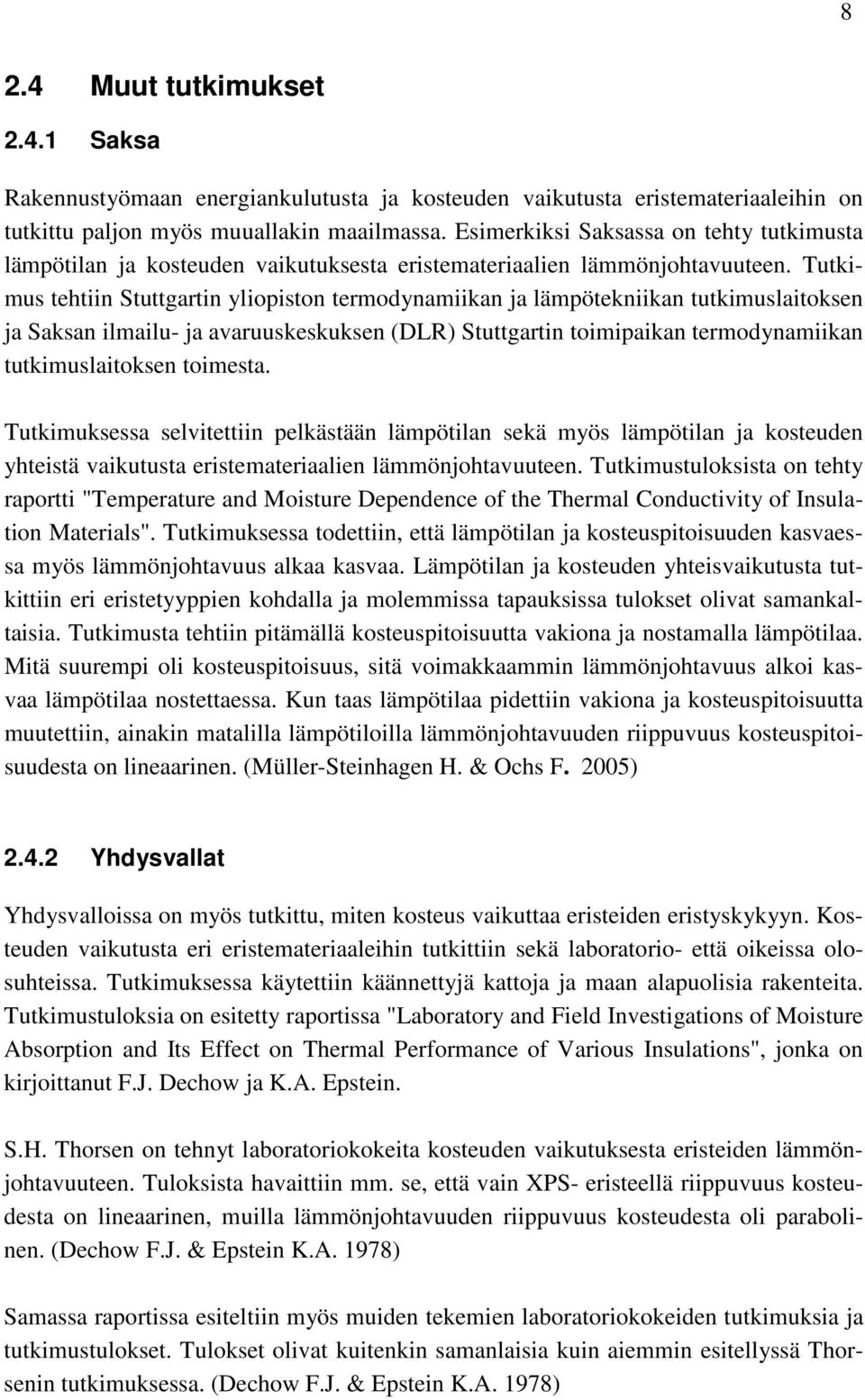 8

2.4 Muut tutkimukset

2.4.1 Saksa

Rakennustyömaan energiankulutusta ja kosteuden vaikutusta eristemateriaaleihin on tutkittu paljon myös muuallakin maailmassa. Esimerkiksi Saksassa on tehty tutkimusta lämpötilan ja kosteuden vaikutuksesta eristemateriaalien lämmönjohtavuuteen. Tutkimus tehtiin Stuttgartin yliopiston termodynamiikan ja lämpötekniikan tutkimuslaitoksen ja Saksan ilmailu- ja avaruuskeskuksen (DLR) Stuttgartin toimipaikan termodynamiikan tutkimuslaitoksen toimesta.

Tutkimuksessa selvitettiin pelkästään lämpötilan sekä myös lämpötilan ja kosteuden yhteistä vaikutusta eristemateriaalien lämmönjohtavuuteen. Tutkimustuloksista on tehty raportti "Temperature and Moisture Dependence of the Thermal Conductivity of Insulation Materials". Tutkimuksessa todettiin, että lämpötilan ja kosteuspitoisuuden kasvaessa myös lämmönjohtavuus alkaa kasvaa. Lämpötilan ja kosteuden yhteisvaikutusta tutkittiin eri eristetyyppien kohdalla ja molemmissa tapauksissa tulokset olivat samankaltaisia. Tutkimusta tehtiin pitämällä kosteuspitoisuutta vakiona ja nostamalla lämpötilaa. Mitä suurempi oli kosteuspitoisuus, sitä voimakkaammin lämmönjohtavuus alkoi kasvaa lämpötilaa nostettaessa. Kun taas lämpötilaa pidettiin vakiona ja kosteuspitoisuutta muutettiin, ainakin matalilla lämpötiloilla lämmönjohtavuuden riippuvuus kosteuspitoisuudesta on lineaarinen. (Müller-Steinhagen H. & Ochs F. 2005)

2.4.2 Yhdysvallat

Yhdysvalloissa on myös tutkittu, miten kosteus vaikuttaa eristeiden eristyskykyyn. Kosteuden vaikutusta eri eristemateriaaleihin tutkittiin sekä laboratorio- että oikeissa olosuhteissa. Tutkimuksessa käytettiin käännettyjä kattoja ja maan alapuolisia rakenteita. Tutkimustuloksia on esitetty raportissa "Laboratory and Field Investigations of Moisture Absorption and Its Effect on Thermal Performance of Various Insulations", jonka on kirjoittanut F.J. Dechow ja K.A. Epstein.

S.H. Thorsen on tehnyt laboratoriokokeita kosteuden vaikutuksesta eristeiden lämmönjohtavuuteen. Tuloksista havaittiin mm. se, että vain XPS- eristeellä riippuvuus kosteudesta on lineaarinen, muilla lämmönjohtavuuden riippuvuus kosteudesta oli parabolinen. (Dechow F.J. & Epstein K.A. 1978)

Samassa raportissa esiteltiin myös muiden tekemien laboratoriokokeiden tutkimuksia ja tutkimustulokset. Tulokset olivat kuitenkin samanlaisia kuin aiemmin esitellyssä Thorsenin tutkimuksessa. (Dechow F.J. & Epstein K.A. 1978)